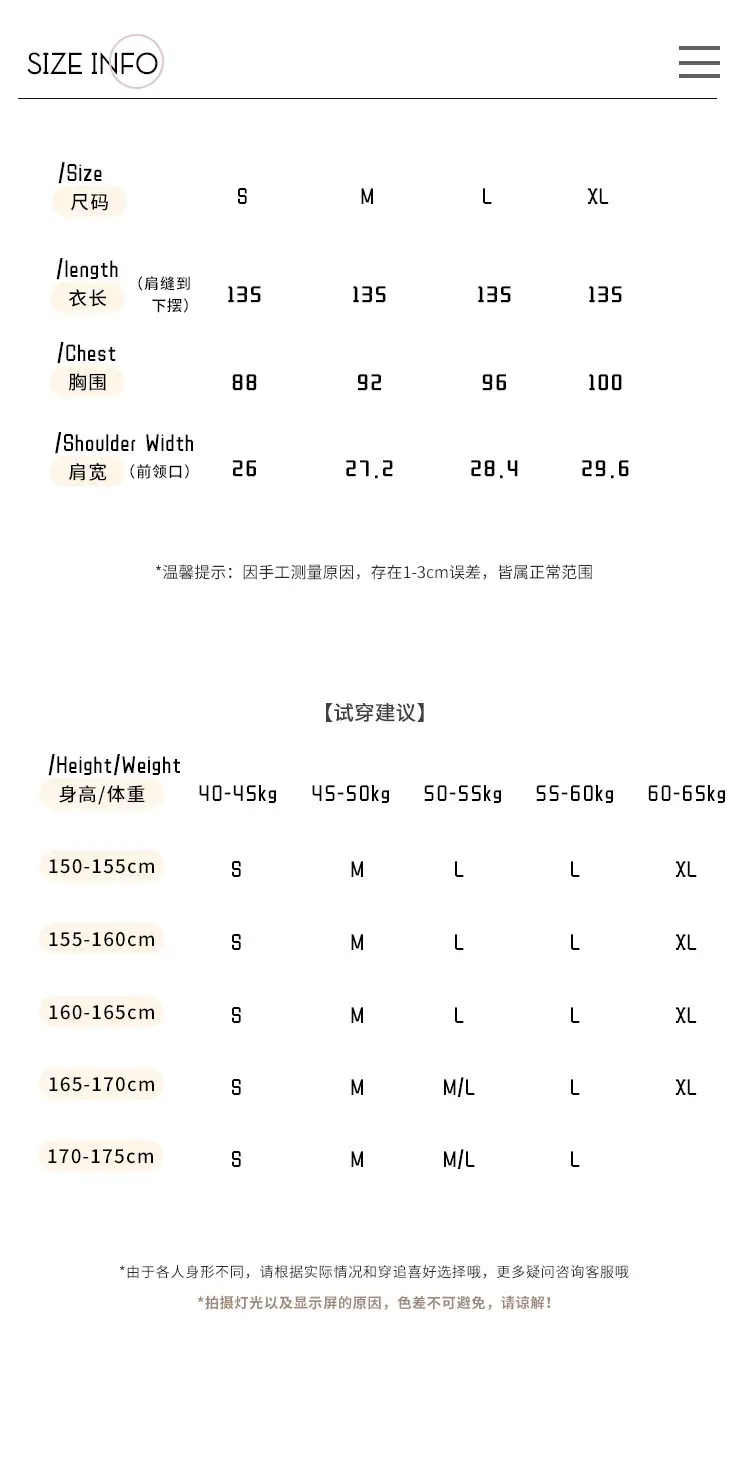 SIZE INFO

| /Size 尺码 | S | M | L | XL |
|---|---|---|---|---|
| /length 衣长 (肩缝到下摆) | 135 | 135 | 135 | 135 |
| /Chest 胸围 | 88 | 92 | 96 | 100 |
| /Shoulder Width 肩宽 (前领口) | 26 | 27.2 | 28.4 | 29.6 |

*温馨提示：因手工测量原因，存在1-3cm误差，皆属正常范围

【试穿建议】

| /Height/Weight 身高/体重 | 40-45kg | 45-50kg | 50-55kg | 55-60kg | 60-65kg |
|---|---|---|---|---|---|
| 150-155cm | S | M | L | L | XL |
| 155-160cm | S | M | L | L | XL |
| 160-165cm | S | M | L | L | XL |
| 165-170cm | S | M | M/L | L | XL |
| 170-175cm | S | M | M/L | L | |

*由于各人身形不同，请根据实际情况和穿追喜好选择哦，更多疑问咨询客服哦

*拍摄灯光以及显示屏的原因，色差不可避免，请谅解！